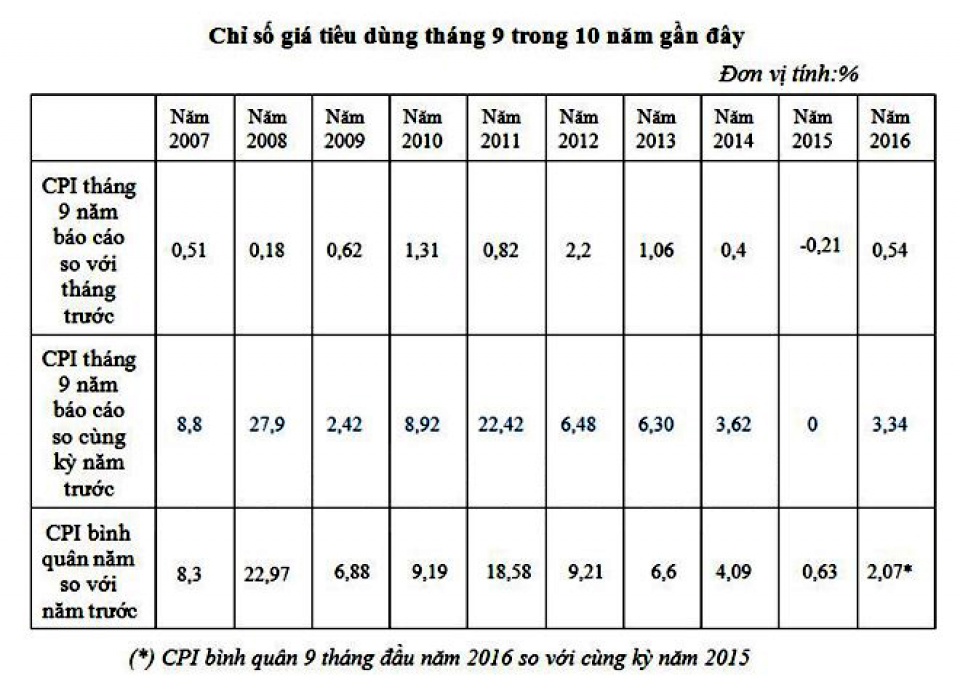 Chỉ số giá tiêu dùng tháng 9 trong 10 năm gần đây

Đơn vị tính:%

| | Năm 2007 | Năm 2008 | Năm 2009 | Năm 2010 | Năm 2011 | Năm 2012 | Năm 2013 | Năm 2014 | Năm 2015 | Năm 2016 |
|---|---|---|---|---|---|---|---|---|---|---|
| CPI tháng 9 năm báo cáo so với tháng trước | 0,51 | 0,18 | 0,62 | 1,31 | 0,82 | 2,2 | 1,06 | 0,4 | -0,21 | 0,54 |
| CPI tháng 9 năm báo cáo so cùng kỳ năm trước | 8,8 | 27,9 | 2,42 | 8,92 | 22,42 | 6,48 | 6,30 | 3,62 | 0 | 3,34 |
| CPI bình quân năm so với năm trước | 8,3 | 22,97 | 6,88 | 9,19 | 18,58 | 9,21 | 6,6 | 4,09 | 0,63 | 2,07* |

(*) CPI bình quân 9 tháng đầu năm 2016 so với cùng kỳ năm 2015